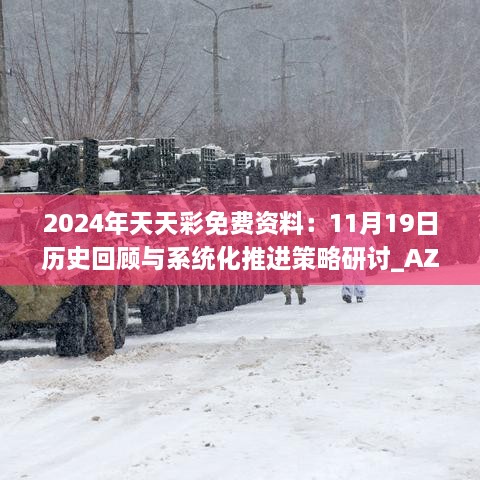 2024年天天彩免费资料：11月19日历史回顾与系统化推进策略研讨_AZ